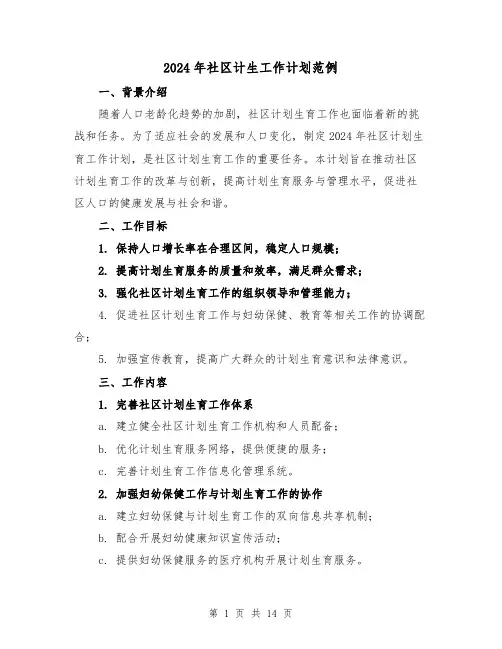 2024年社区计生工作计划范例

一、背景介绍

随着人口老龄化趋势的加剧，社区计划生育工作也面临着新的挑战和任务。为了适应社会的发展和人口变化，制定2024年社区计划生育工作计划，是社区计划生育工作的重要任务。本计划旨在推动社区计划生育工作的改革与创新，提高计划生育服务与管理水平，促进社区人口的健康发展与社会和谐。

二、工作目标

1. 保持人口增长率在合理区间，稳定人口规模；

2. 提高计划生育服务的质量和效率，满足群众需求；

3. 强化社区计划生育工作的组织领导和管理能力；

4. 促进社区计划生育工作与妇幼保健、教育等相关工作的协调配合；

5. 加强宣传教育，提高广大群众的计划生育意识和法律意识。

三、工作内容

1. 完善社区计划生育工作体系

a. 建立健全社区计划生育工作机构和人员配备；

b. 优化计划生育服务网络，提供便捷的服务；

c. 完善计划生育工作信息化管理系统。

2. 加强妇幼保健工作与计划生育工作的协作

a. 建立妇幼保健与计划生育工作的双向信息共享机制；

b. 配合开展妇幼健康知识宣传活动；

c. 提供妇幼保健服务的医疗机构开展计划生育服务。

第 1 页 共 14 页